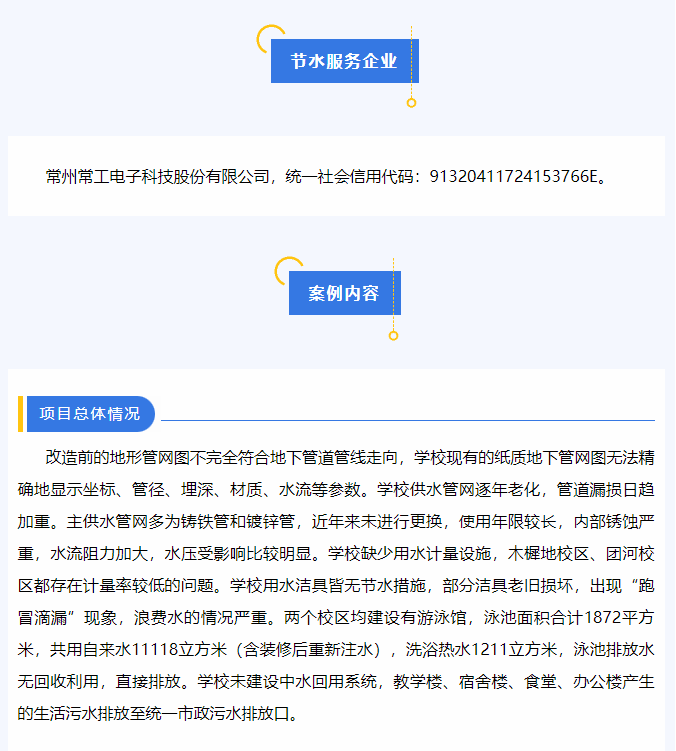 节水服务企业

常州常工电子科技股份有限公司，统一社会信用代码：91320411724153766E。

案例内容

项目总体情况

改造前的地形管网图不完全符合地下管道管线走向，学校现有的纸质地下管网图无法精确地显示坐标、管径、埋深、材质、水流等参数。学校供水管网逐年老化，管道漏损日趋加重。主供水管网多为铸铁管和镀锌管，近年来未进行更换，使用年限较长，内部锈蚀严重，水流阻力加大，水压受影响比较明显。学校缺少用水计量设施，木樨地校区、团河校区都存在计量率较低的问题。学校用水洁具皆无节水措施，部分洁具老旧损坏，出现“跑冒滴漏”现象，浪费水的情况严重。两个校区均建设有游泳馆，泳池面积合计1872平方米，共用自来水11118立方米（含装修后重新注水），洗浴热水1211立方米，泳池排放水无回收利用，直接排放。学校未建设中水回用系统，教学楼、宿舍楼、食堂、办公楼产生的生活污水排放至统一市政污水排放口。